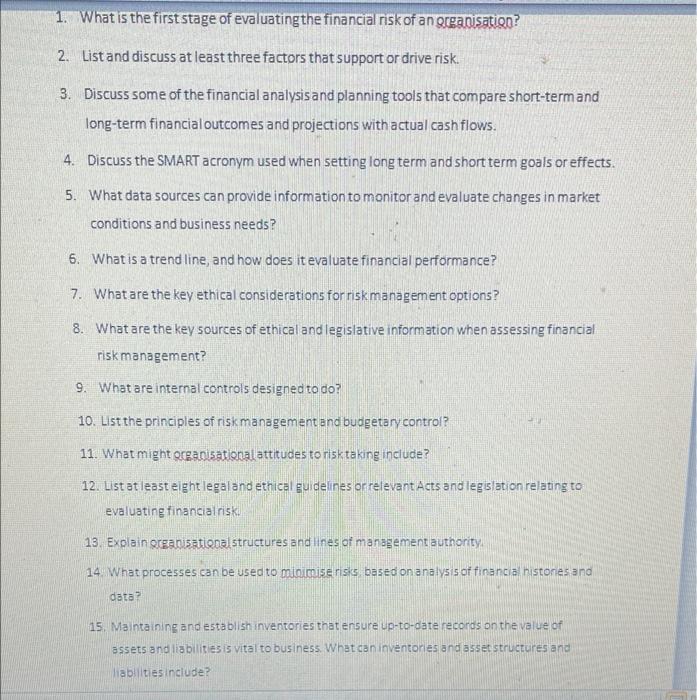 1. What is the first stage of evaluating the financial risk of an organisation?

2. List and discuss at least three factors that support or drive risk.

3. Discuss some of the financial analysis and planning tools that compare short-term and long-term financial outcomes and projections with actual cash flows.

4. Discuss the SMART acronym used when setting long term and short term goals or effects.

5. What data sources can provide information to monitor and evaluate changes in market conditions and business needs?

6. What is a trend line, and how does it evaluate financial performance?

7. What are the key ethical considerations for risk management options?

8. What are the key sources of ethical and legislative information when assessing financial risk management?

9. What are internal controls designed to do?

10. List the principles of risk management and budgetary control?

11. What might organisational attitudes to risk taking include?

12. List at least eight legal and ethical guidelines or relevant Acts and legislation relating to evaluating financial risk.

13. Explain organisational structures and lines of management authority.

14. What processes can be used to minimise risks, based on analysis of financial histories and data?

15. Maintaining and establish inventories that ensure up-to-date records on the value of assets and liabilities is vital to business. What can inventories and asset structures and liabilities include?